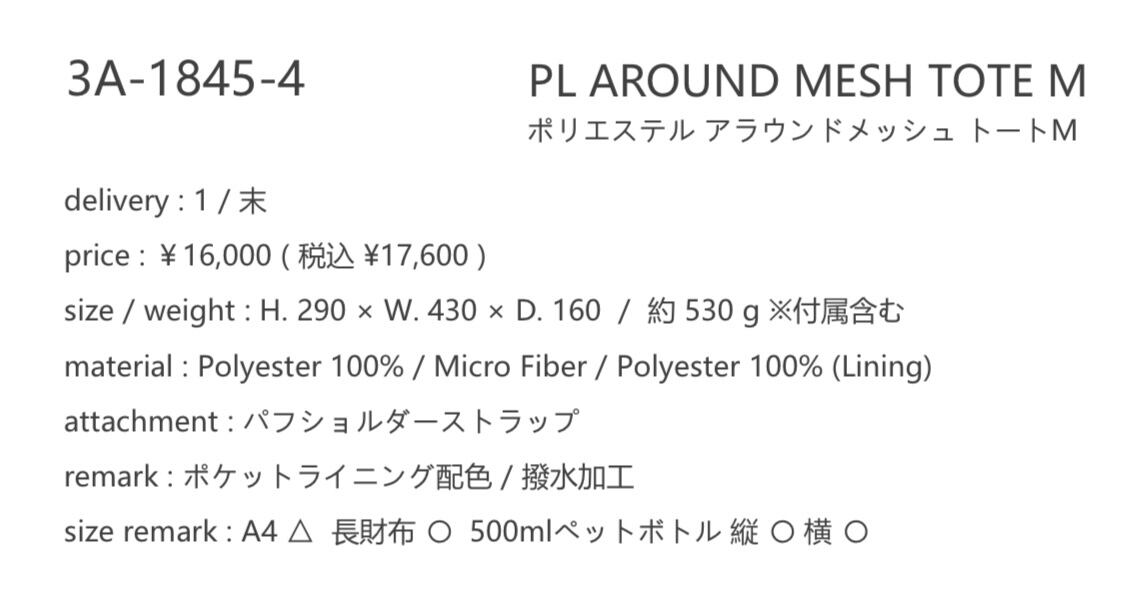 3A-1845-4

PL AROUND MESH TOTE M
ポリエステル アラウンドメッシュ トートM

delivery : 1 / 末
price : ￥16,000 ( 税込 ¥17,600 )
size / weight : H. 290 × W. 430 × D. 160 / 約 530 g ※付属含む
material : Polyester 100% / Micro Fiber / Polyester 100% (Lining)
attachment : パフショルダーストラップ
remark : ポケットライニング配色 / 撥水加工
size remark : A4 △ 長財布 ○ 500mlペットボトル 縦 ○ 横 ○